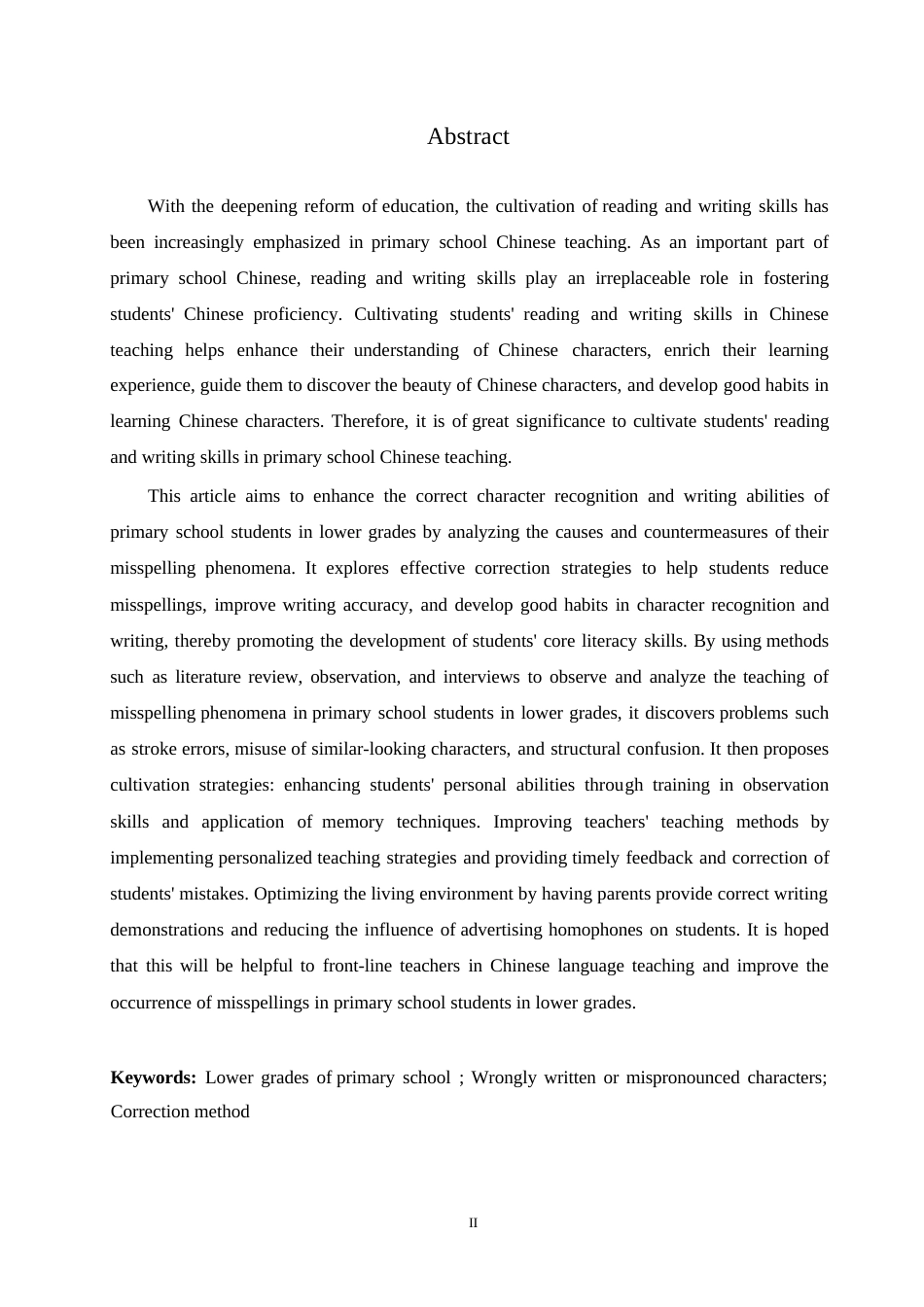 Abstract

With the deepening reform of education, the cultivation of reading and writing skills has been increasingly emphasized in primary school Chinese teaching. As an important part of primary school Chinese, reading and writing skills play an irreplaceable role in fostering students' Chinese proficiency. Cultivating students' reading and writing skills in Chinese teaching helps enhance their understanding of Chinese characters, enrich their learning experience, guide them to discover the beauty of Chinese characters, and develop good habits in learning Chinese characters. Therefore, it is of great significance to cultivate students' reading and writing skills in primary school Chinese teaching.

This article aims to enhance the correct character recognition and writing abilities of primary school students in lower grades by analyzing the causes and countermeasures of their misspelling phenomena. It explores effective correction strategies to help students reduce misspellings, improve writing accuracy, and develop good habits in character recognition and writing, thereby promoting the development of students' core literacy skills. By using methods such as literature review, observation, and interviews to observe and analyze the teaching of misspelling phenomena in primary school students in lower grades, it discovers problems such as stroke errors, misuse of similar-looking characters, and structural confusion. It then proposes cultivation strategies: enhancing students' personal abilities through training in observation skills and application of memory techniques. Improving teachers' teaching methods by implementing personalized teaching strategies and providing timely feedback and correction of students' mistakes. Optimizing the living environment by having parents provide correct writing demonstrations and reducing the influence of advertising homophones on students. It is hoped that this will be helpful to front-line teachers in Chinese language teaching and improve the occurrence of misspellings in primary school students in lower grades.

**Keywords:** Lower grades of primary school ; Wrongly written or mispronounced characters; Correction method

II